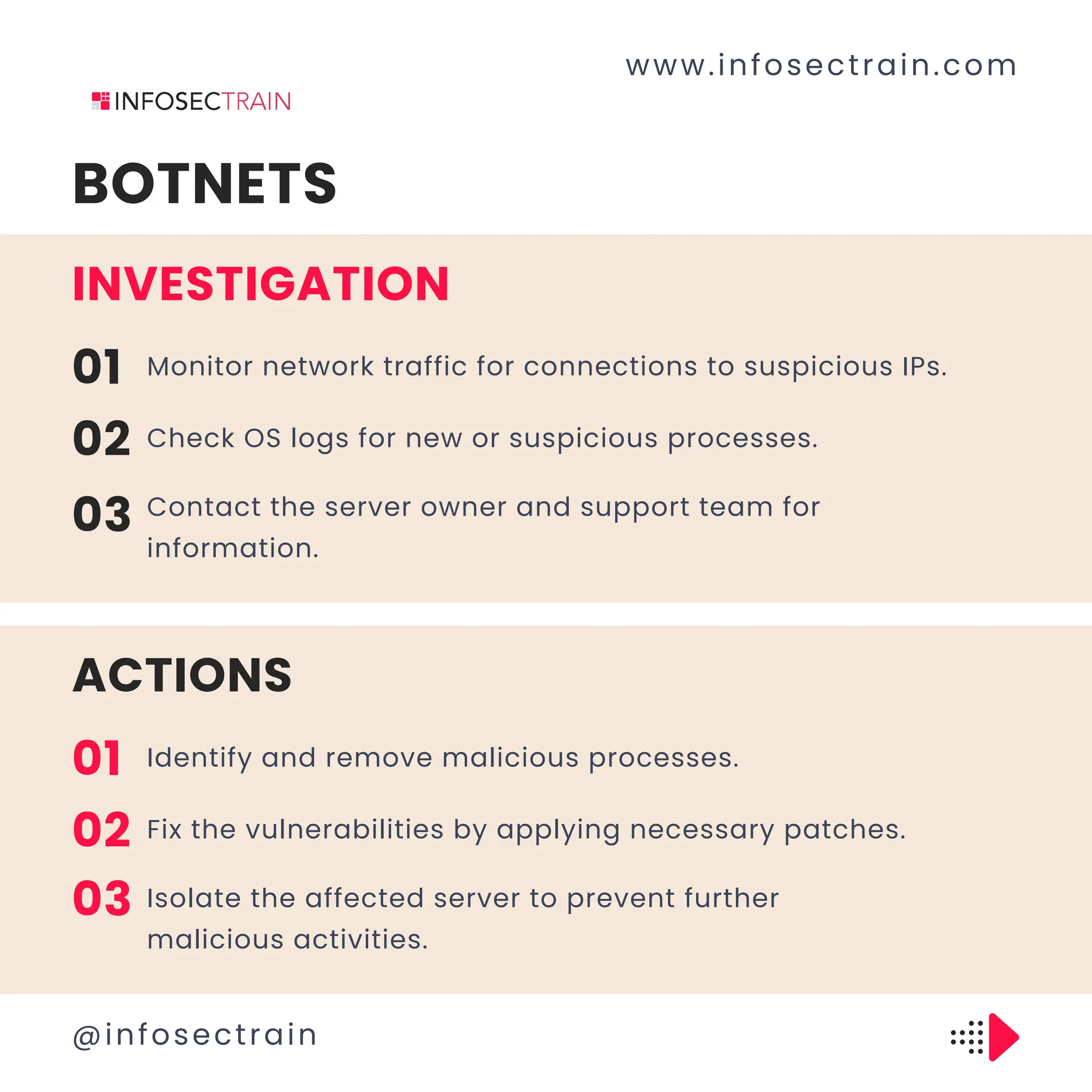 www.infosectrain.com

INFOSECTRAIN

BOTNETS

INVESTIGATION

01 Monitor network traffic for connections to suspicious IPs.

02 Check OS logs for new or suspicious processes.

03 Contact the server owner and support team for information.

ACTIONS

01 Identify and remove malicious processes.

02 Fix the vulnerabilities by applying necessary patches.

03 Isolate the affected server to prevent further malicious activities.

@infosectrain